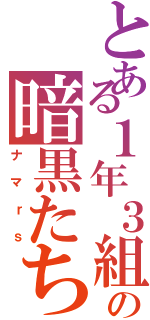 とある１年３組の
暗黒たち
ナマrs